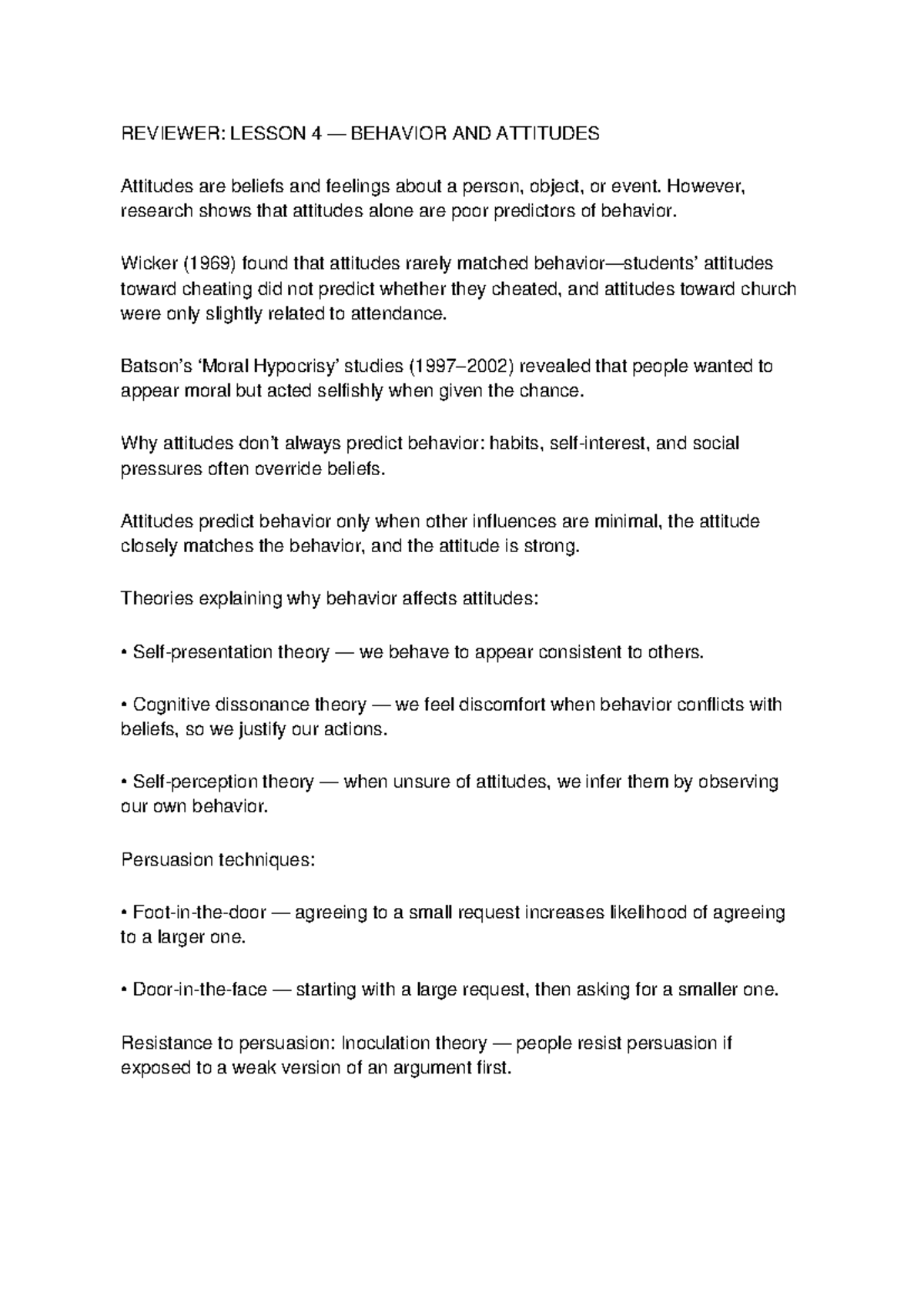 REVIEWER: LESSON 4 — BEHAVIOR AND ATTITUDES

Attitudes are beliefs and feelings about a person, object, or event. However, research shows that attitudes alone are poor predictors of behavior.

Wicker (1969) found that attitudes rarely matched behavior—students' attitudes toward cheating did not predict whether they cheated, and attitudes toward church were only slightly related to attendance.

Batson's 'Moral Hypocrisy' studies (1997–2002) revealed that people wanted to appear moral but acted selfishly when given the chance.

Why attitudes don't always predict behavior: habits, self-interest, and social pressures often override beliefs.

Attitudes predict behavior only when other influences are minimal, the attitude closely matches the behavior, and the attitude is strong.

Theories explaining why behavior affects attitudes:

• Self-presentation theory — we behave to appear consistent to others.

• Cognitive dissonance theory — we feel discomfort when behavior conflicts with beliefs, so we justify our actions.

• Self-perception theory — when unsure of attitudes, we infer them by observing our own behavior.

Persuasion techniques:

• Foot-in-the-door — agreeing to a small request increases likelihood of agreeing to a larger one.

• Door-in-the-face — starting with a large request, then asking for a smaller one.

Resistance to persuasion: Inoculation theory — people resist persuasion if exposed to a weak version of an argument first.